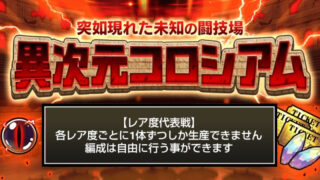 突如現れた未知の闘技場
異次元コロシアム

【レア度代表戦】
各レア度ごとに1体ずつしか生産できません
編成は自由に行う事ができます

TICKET
TICKET
TICKET